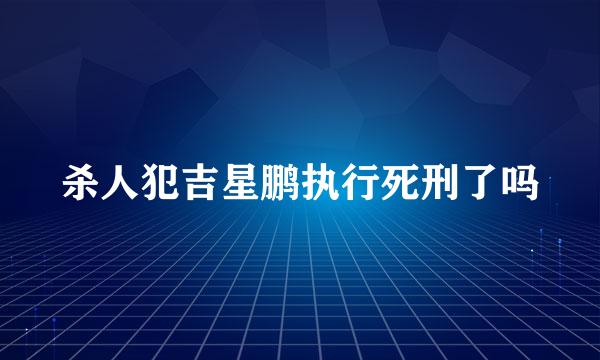 杀人犯吉星鹏执行死刑了吗